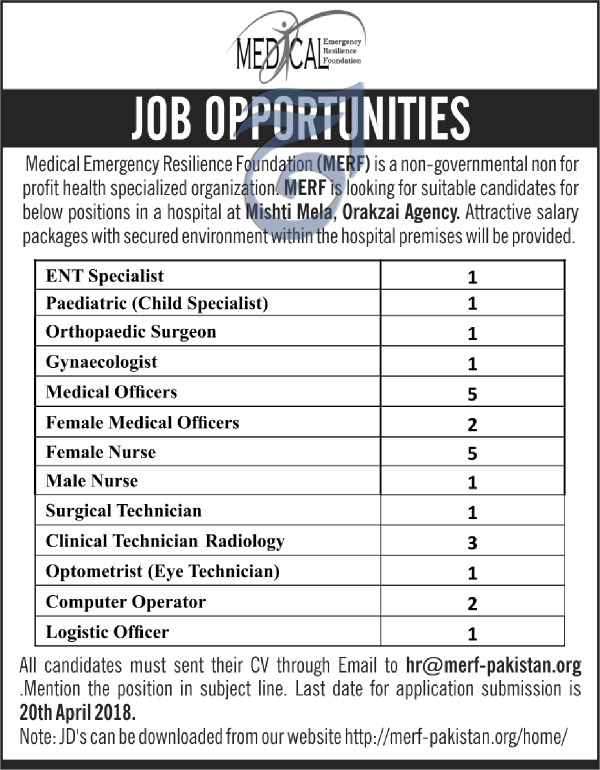 MEDICAL Emergency Resilience Foundation

JOB OPPORTUNITIES

Medical Emergency Resilience Foundation (MERF) is a non-governmental non for profit health specialized organization. MERF is looking for suitable candidates for below positions in a hospital at Mishti Mela, Orakzai Agency. Attractive salary packages with secured environment within the hospital premises will be provided.

| ENT Specialist | 1 |
|---|---|
| Paediatric (Child Specialist) | 1 |
| Orthopaedic Surgeon | 1 |
| Gynaecologist | 1 |
| Medical Officers | 5 |
| Female Medical Officers | 2 |
| Female Nurse | 5 |
| Male Nurse | 1 |
| Surgical Technician | 1 |
| Clinical Technician Radiology | 3 |
| Optometrist (Eye Technician) | 1 |
| Computer Operator | 2 |
| Logistic Officer | 1 |

All candidates must sent their CV through Email to hr@merf-pakistan.org .Mention the position in subject line. Last date for application submission is 20th April 2018.

Note: JD's can be downloaded from our website http://merf-pakistan.org/home/